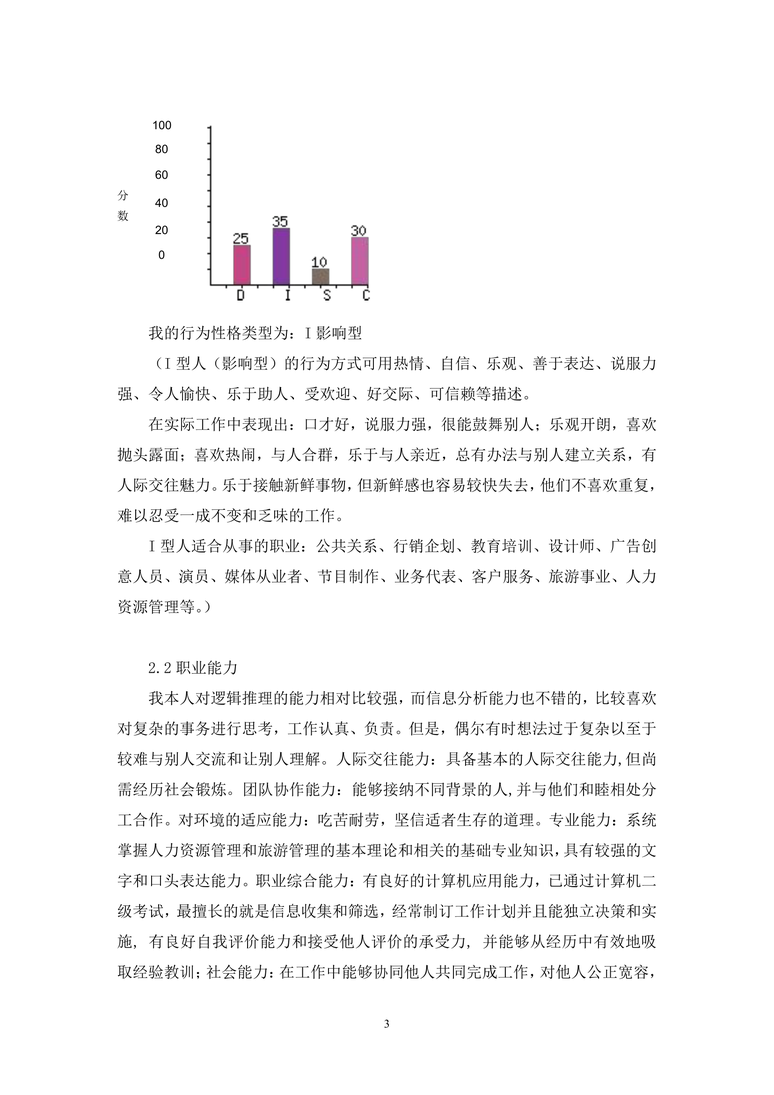 100
80
60
40
20
0
分数
25
35
10
30
D I S C

我的行为性格类型为：I 影响型

（I 型人（影响型）的行为方式可用热情、自信、乐观、善于表达、说服力强、令人愉快、乐于助人、受欢迎、好交际、可信赖等描述。

在实际工作中表现出：口才好，说服力强，很能鼓舞别人；乐观开朗，喜欢抛头露面；喜欢热闹，与人合群，乐于与人亲近，总有办法与别人建立关系，有人际交往魅力。乐于接触新鲜事物，但新鲜感也容易较快失去，他们不喜欢重复，难以忍受一成不变和乏味的工作。

I 型人适合从事的职业：公共关系、行销企划、教育培训、设计师、广告创意人员、演员、媒体从业者、节目制作、业务代表、客户服务、旅游事业、人力资源管理等。）

2.2 职业能力

我本人对逻辑推理的能力相对比较强，而信息分析能力也不错的，比较喜欢对复杂的事务进行思考，工作认真、负责。但是，偶尔有时想法过于复杂以至于较难与别人交流和让别人理解。人际交往能力：具备基本的人际交往能力，但尚需经历社会锻炼。团队协作能力：能够接纳不同背景的人，并与他们和睦相处分工合作。对环境的适应能力：吃苦耐劳，坚信适者生存的道理。专业能力：系统掌握人力资源管理和旅游管理的基本理论和相关的基础专业知识，具有较强的文字和口头表达能力。职业综合能力：有良好的计算机应用能力，已通过计算机二级考试，最擅长的就是信息收集和筛选，经常制订工作计划并且能独立决策和实施，有良好自我评价能力和接受他人评价的承受力，并能够从经历中有效地吸取经验教训；社会能力：在工作中能够协同他人共同完成工作，对他人公正宽容，

3